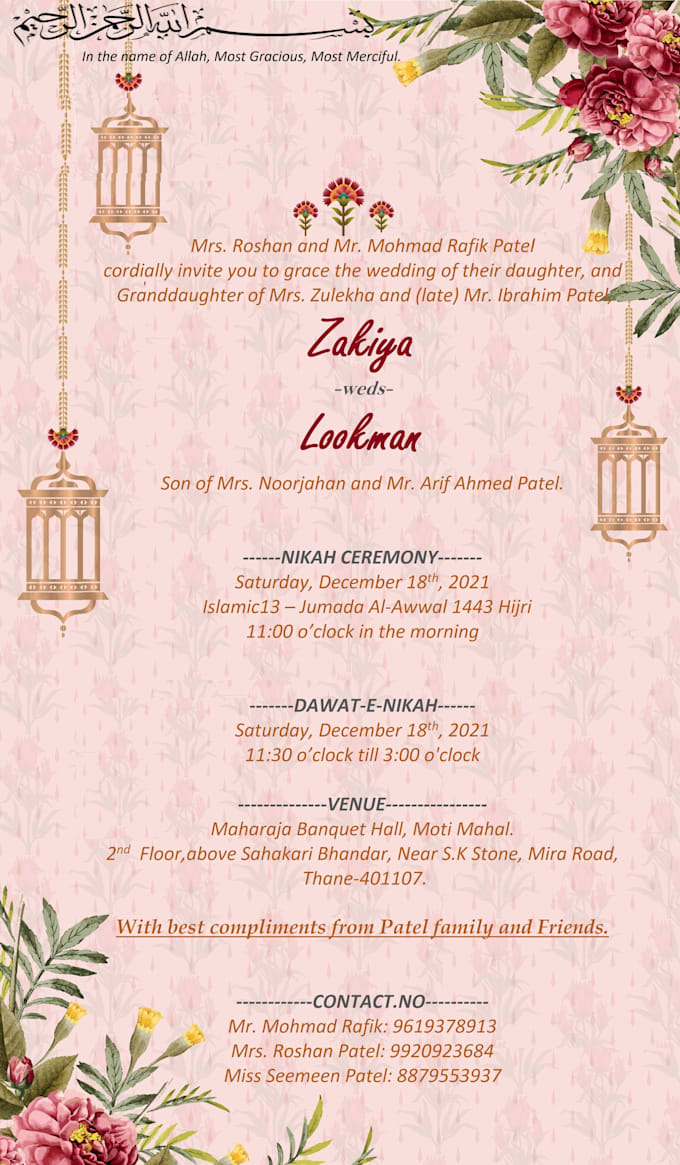 بسم الله الرحمن الرحيم

In the name of Allah, Most Gracious, Most Merciful.

Mrs. Roshan and Mr. Mohmad Rafik Patel cordially invite you to grace the wedding of their daughter, and Granddaughter of Mrs. Zulekha and (late) Mr. Ibrahim Patel.

Zakiya

-weds-

Lookman

Son of Mrs. Noorjahan and Mr. Arif Ahmed Patel.

------NIKAH CEREMONY-------
Saturday, December 18$^{th}$, 2021
Islamic13 – Jumada Al-Awwal 1443 Hijri
11:00 o'clock in the morning

-------DAWAT-E-NIKAH------
Saturday, December 18$^{th}$, 2021
11:30 o'clock till 3:00 o'clock

--------------VENUE----------------
Maharaja Banquet Hall, Moti Mahal.
2$^{nd}$ Floor,above Sahakari Bhandar, Near S.K Stone, Mira Road, Thane-401107.

With best compliments from Patel family and Friends.

------------CONTACT.NO----------
Mr. Mohmad Rafik: 9619378913
Mrs. Roshan Patel: 9920923684
Miss Seemeen Patel: 8879553937